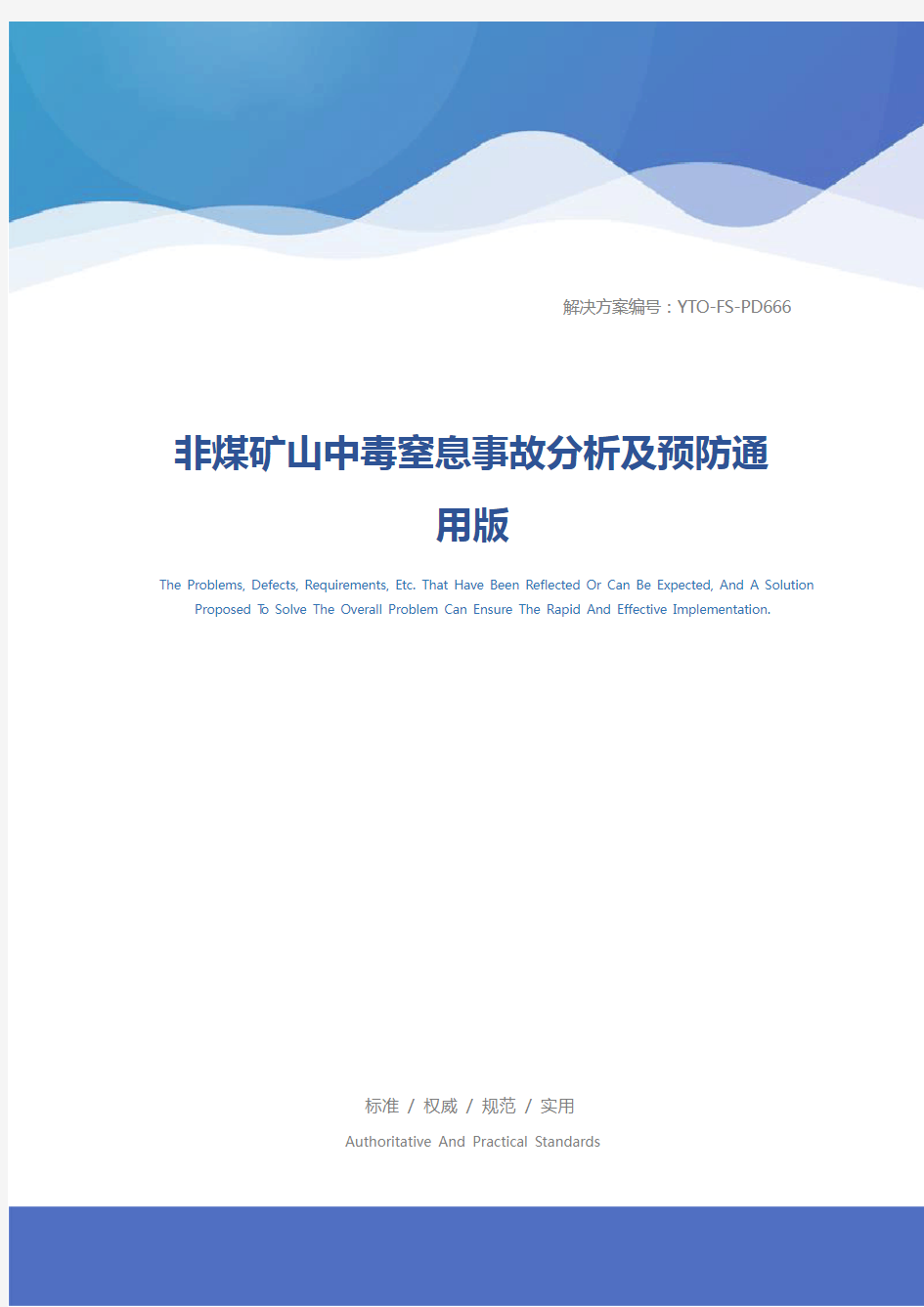 解决方案编号：YTO-FS-PD666

非煤矿山中毒窒息事故分析及预防通用版

The Problems, Defects, Requirements, Etc. That Have Been Reflected Or Can Be Expected, And A Solution Proposed To Solve The Overall Problem Can Ensure The Rapid And Effective Implementation.

标准 / 权威 / 规范 / 实用

Authoritative And Practical Standards